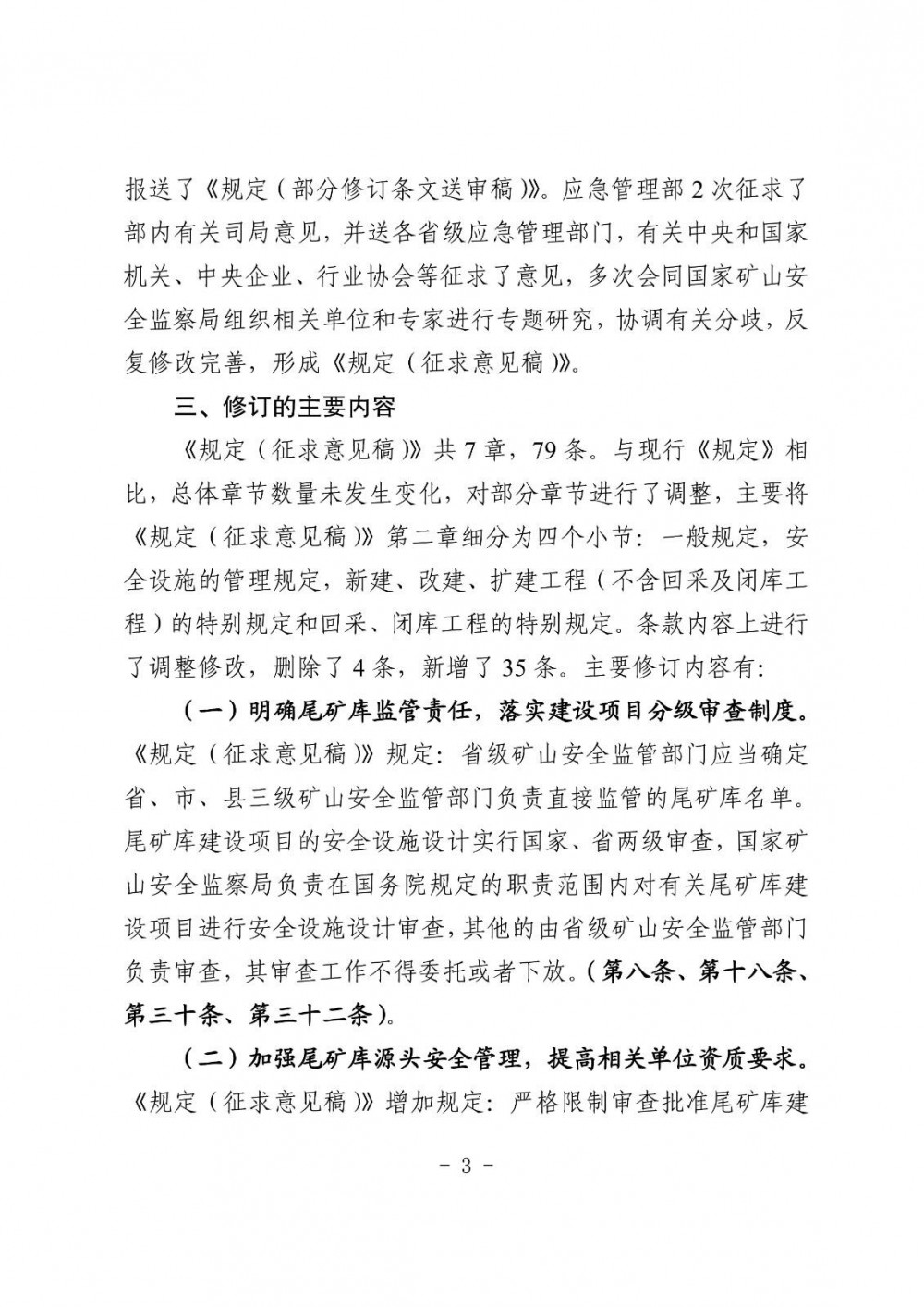 报送了《规定（部分修订条文送审稿）》。应急管理部 2 次征求了部内有关司局意见，并送各省级应急管理部门，有关中央和国家机关、中央企业、行业协会等征求了意见，多次会同国家矿山安全监察局组织相关单位和专家进行专题研究，协调有关分歧，反复修改完善，形成《规定（征求意见稿）》。

三、修订的主要内容

《规定（征求意见稿）》共 7 章，79 条。与现行《规定》相比，总体章节数量未发生变化，对部分章节进行了调整，主要将《规定（征求意见稿）》第二章细分为四个小节：一般规定，安全设施的管理规定，新建、改建、扩建工程（不含回采及闭库工程）的特别规定和回采、闭库工程的特别规定。条款内容上进行了调整修改，删除了 4 条，新增了 35 条。主要修订内容有：

（一）明确尾矿库监管责任，落实建设项目分级审查制度。《规定（征求意见稿）》规定：省级矿山安全监管部门应当确定省、市、县三级矿山安全监管部门负责直接监管的尾矿库名单。尾矿库建设项目的安全设施设计实行国家、省两级审查，国家矿山安全监察局负责在国务院规定的职责范围内对有关尾矿库建设项目进行安全设施设计审查，其他的由省级矿山安全监管部门负责审查，其审查工作不得委托或者下放。（第八条、第十八条、第三十条、第三十二条）。

（二）加强尾矿库源头安全管理，提高相关单位资质要求。《规定（征求意见稿）》增加规定：严格限制审查批准尾矿库建

－ 3 －